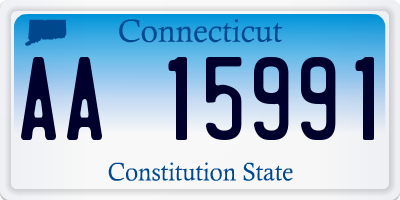 Connecticut

AA 15991

Constitution State